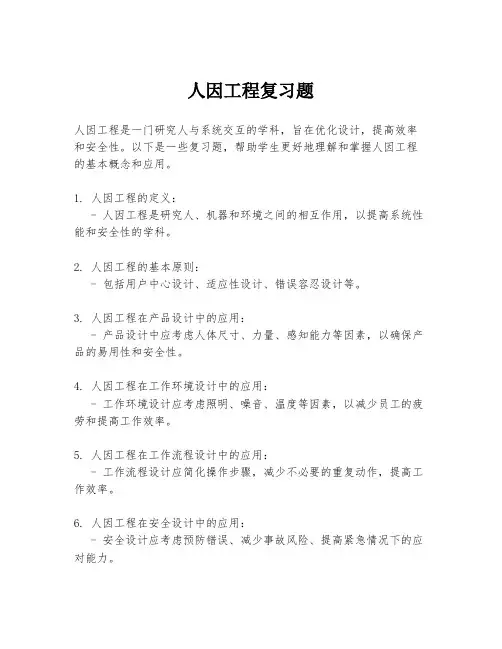 人因工程复习题

人因工程是一门研究人与系统交互的学科，旨在优化设计，提高效率和安全性。以下是一些复习题，帮助学生更好地理解和掌握人因工程的基本概念和应用。

1. 人因工程的定义：
- 人因工程是研究人、机器和环境之间的相互作用，以提高系统性能和安全性的学科。

2. 人因工程的基本原则：
- 包括用户中心设计、适应性设计、错误容忍设计等。

3. 人因工程在产品设计中的应用：
- 产品设计中应考虑人体尺寸、力量、感知能力等因素，以确保产品的易用性和安全性。

4. 人因工程在工作环境设计中的应用：
- 工作环境设计应考虑照明、噪音、温度等因素，以减少员工的疲劳和提高工作效率。

5. 人因工程在工作流程设计中的应用：
- 工作流程设计应简化操作步骤，减少不必要的重复动作，提高工作效率。

6. 人因工程在安全设计中的应用：
- 安全设计应考虑预防错误、减少事故风险、提高紧急情况下的应对能力。